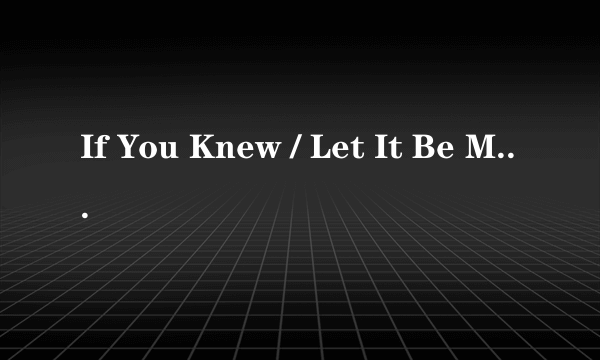 If You Knew / Let It Be M...